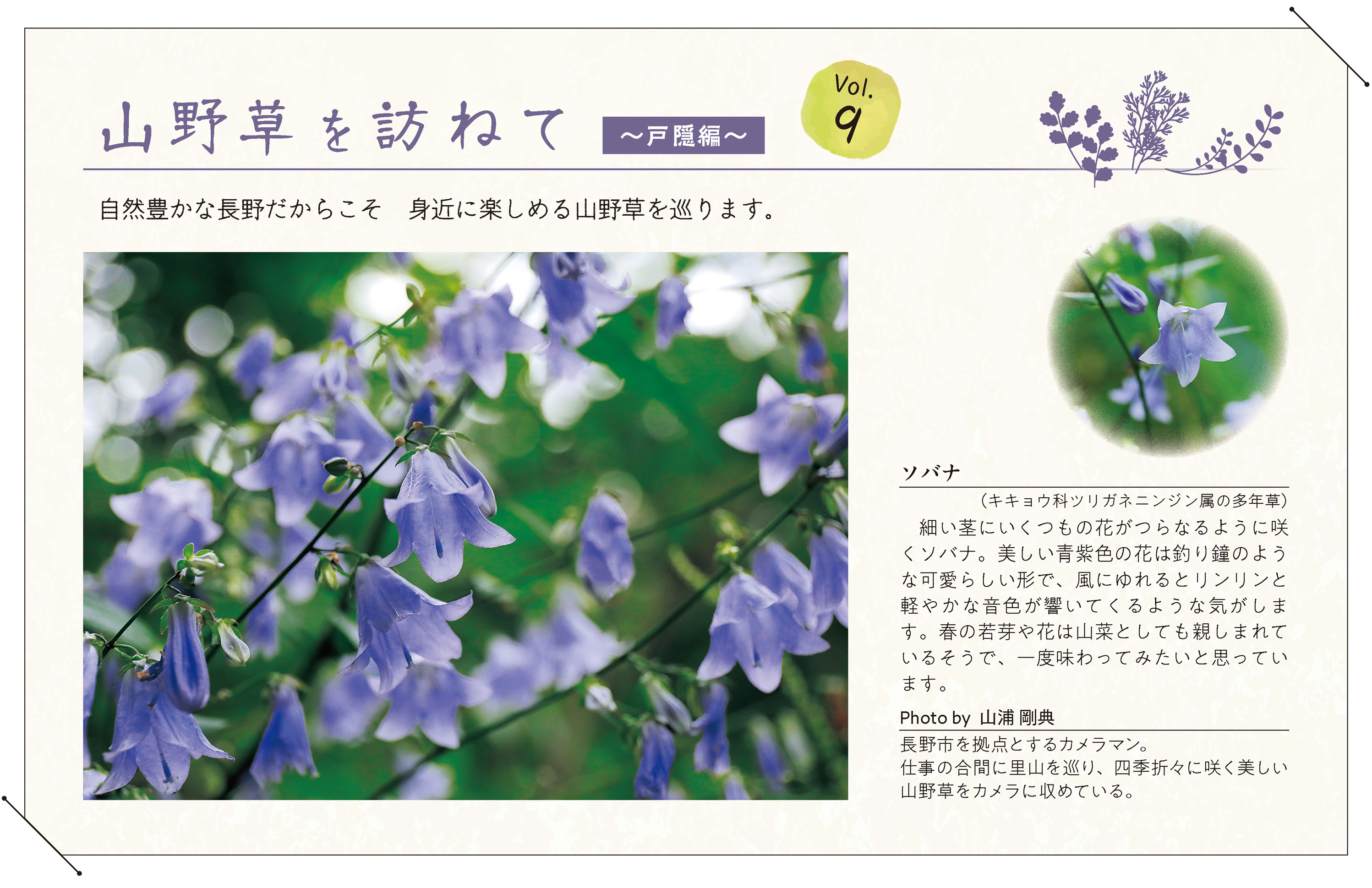 山野草を訪ねて ～戸隠編～

Vol. 9

自然豊かな長野だからこそ 身近に楽しめる山野草を巡ります。

ソバナ

（キキョウ科ツリガネニンジン属の多年草）

細い茎にいくつもの花がつらなるように咲くソバナ。美しい青紫色の花は釣り鐘のような可愛らしい形で、風にゆれるとリンリンと軽やかな音色が響いてくるような気がします。春の若芽や花は山菜としても親しまれているそうで、一度味わってみたいと思っています。

Photo by 山浦 剛典

長野市を拠点とするカメラマン。
仕事の合間に里山を巡り、四季折々に咲く美しい山野草をカメラに収めている。